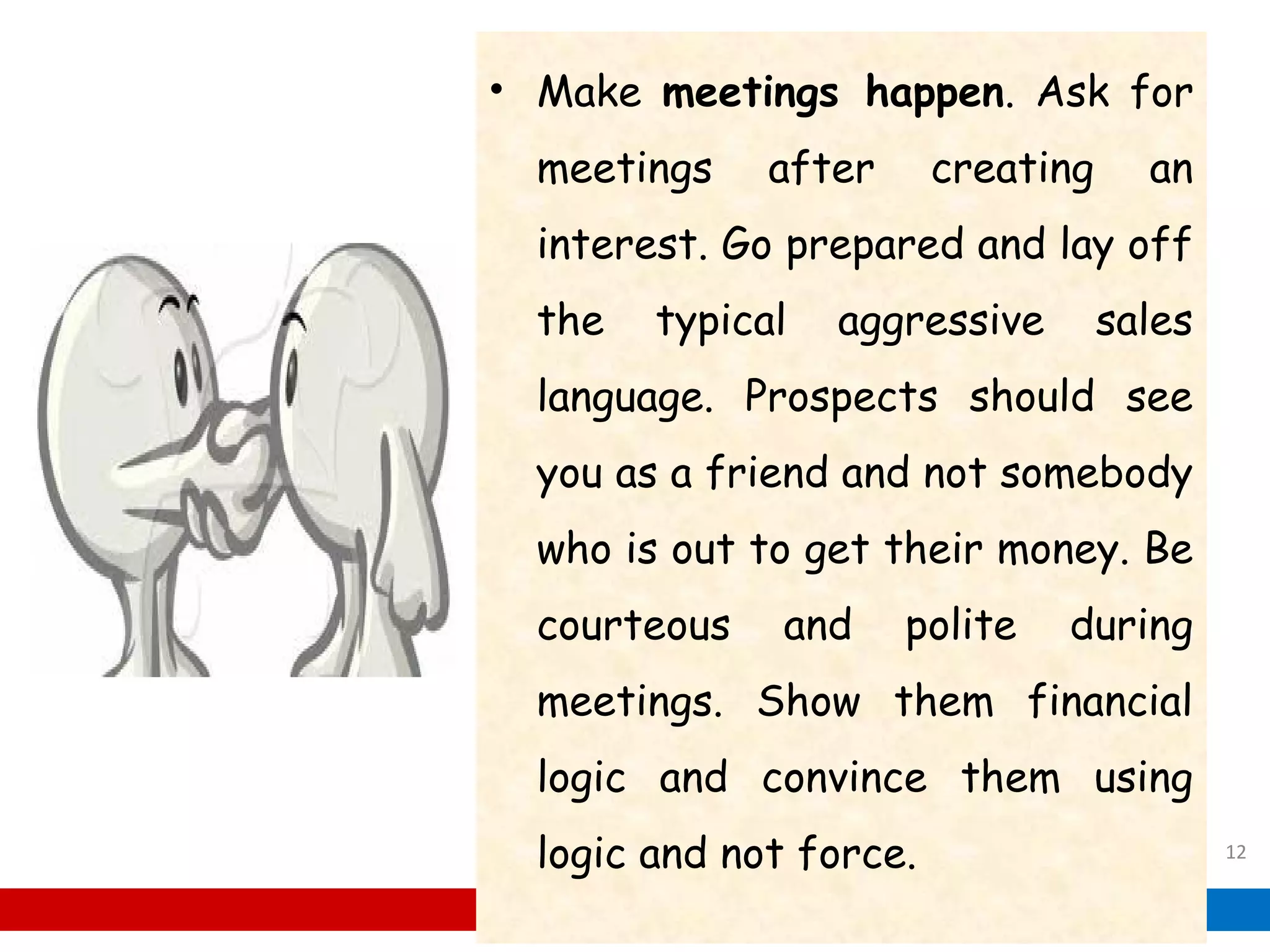 • Make meetings happen. Ask for meetings after creating an interest. Go prepared and lay off the typical aggressive sales language. Prospects should see you as a friend and not somebody who is out to get their money. Be courteous and polite during meetings. Show them financial logic and convince them using logic and not force.

12